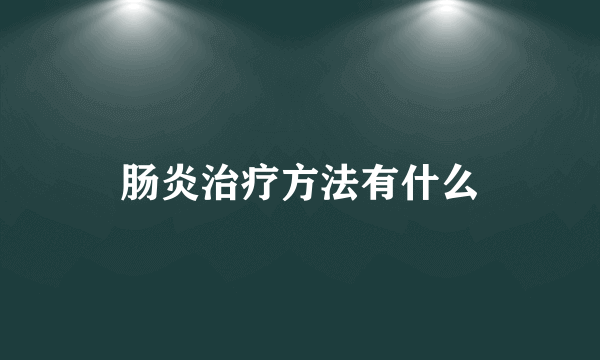 肠炎治疗方法有什么